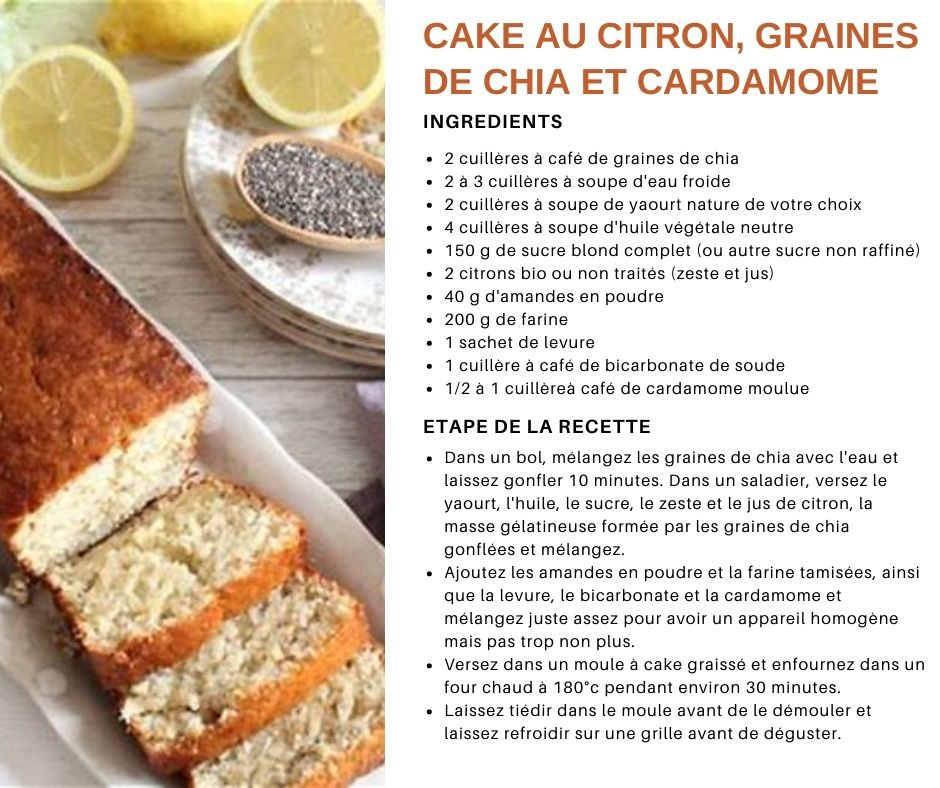 CAKE AU CITRON, GRAINES DE CHIA ET CARDAMOME

INGREDIENTS

• 2 cuillères à café de graines de chia
• 2 à 3 cuillères à soupe d'eau froide
• 2 cuillères à soupe de yaourt nature de votre choix
• 4 cuillères à soupe d'huile végétale neutre
• 150 g de sucre blond complet (ou autre sucre non raffiné)
• 2 citrons bio ou non traités (zeste et jus)
• 40 g d'amandes en poudre
• 200 g de farine
• 1 sachet de levure
• 1 cuillère à café de bicarbonate de soude
• 1/2 à 1 cuillèreà café de cardamome moulue

ETAPE DE LA RECETTE

• Dans un bol, mélangez les graines de chia avec l'eau et laissez gonfler 10 minutes. Dans un saladier, versez le yaourt, l'huile, le sucre, le zeste et le jus de citron, la masse gélatineuse formée par les graines de chia gonflées et mélangez.
• Ajoutez les amandes en poudre et la farine tamisées, ainsi que la levure, le bicarbonate et la cardamome et mélangez juste assez pour avoir un appareil homogène mais pas trop non plus.
• Versez dans un moule à cake graissé et enfournez dans un four chaud à 180°c pendant environ 30 minutes.
• Laissez tiédir dans le moule avant de le démouler et laissez refroidir sur une grille avant de déguster.